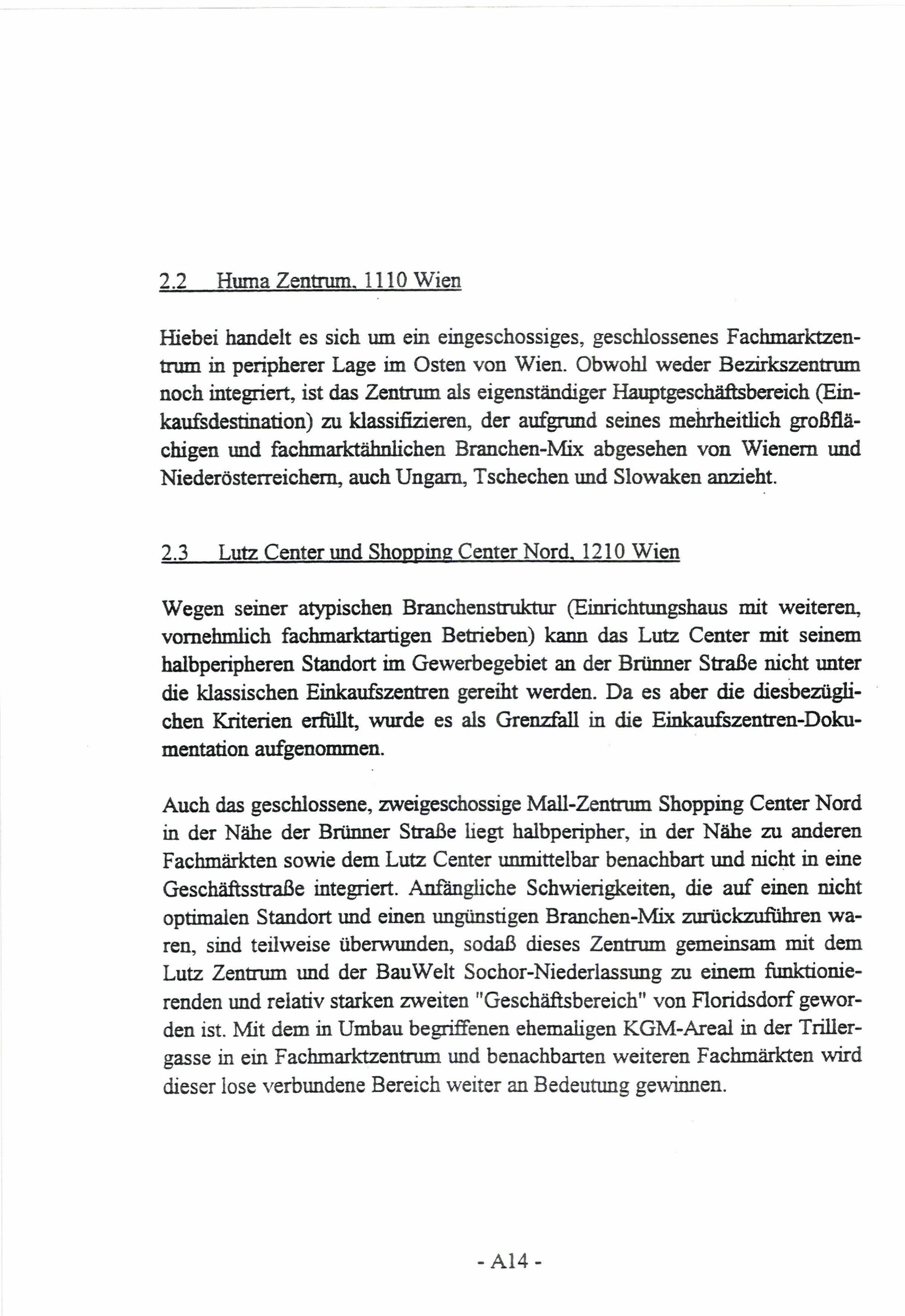 2.2 Huma Zentrum, 1110 Wien

Hiebei handelt es sich um ein eingeschossiges, geschlossenes Fachmarktzentrum in peripherer Lage im Osten von Wien. Obwohl weder Bezirkszentrum noch integriert, ist das Zentrum als eigenständiger Hauptgeschäftsbereich (Einkaufsdestination) zu klassifizieren, der aufgrund seines mehrheitlich großflächigen und fachmarktähnlichen Branchen-Mix abgesehen von Wienern und Niederösterreichern, auch Ungarn, Tschechen und Slowaken anzieht.

2.3 Lutz Center und Shopping Center Nord, 1210 Wien

Wegen seiner atypischen Branchenstruktur (Einrichtungshaus mit weiteren, vornehmlich fachmarktartigen Betrieben) kann das Lutz Center mit seinem halbperipheren Standort im Gewerbegebiet an der Brünner Straße nicht unter die klassischen Einkaufszentren gereiht werden. Da es aber die diesbezüglichen Kriterien erfüllt, wurde es als Grenzfall in die Einkaufszentren-Dokumentation aufgenommen.

Auch das geschlossene, zweigeschossige Mall-Zentrum Shopping Center Nord in der Nähe der Brünner Straße liegt halbperipher, in der Nähe zu anderen Fachmärkten sowie dem Lutz Center unmittelbar benachbart und nicht in eine Geschäftsstraße integriert. Anfängliche Schwierigkeiten, die auf einen nicht optimalen Standort und einen ungünstigen Branchen-Mix zurückzuführen waren, sind teilweise überwunden, sodaß dieses Zentrum gemeinsam mit dem Lutz Zentrum und der BauWelt Sochor-Niederlassung zu einem funktionierenden und relativ starken zweiten "Geschäftsbereich" von Floridsdorf geworden ist. Mit dem in Umbau begriffenen ehemaligen KGM-Areal in der Trillergasse in ein Fachmarktzentrum und benachbarten weiteren Fachmärkten wird dieser lose verbundene Bereich weiter an Bedeutung gewinnen.

- A14 -